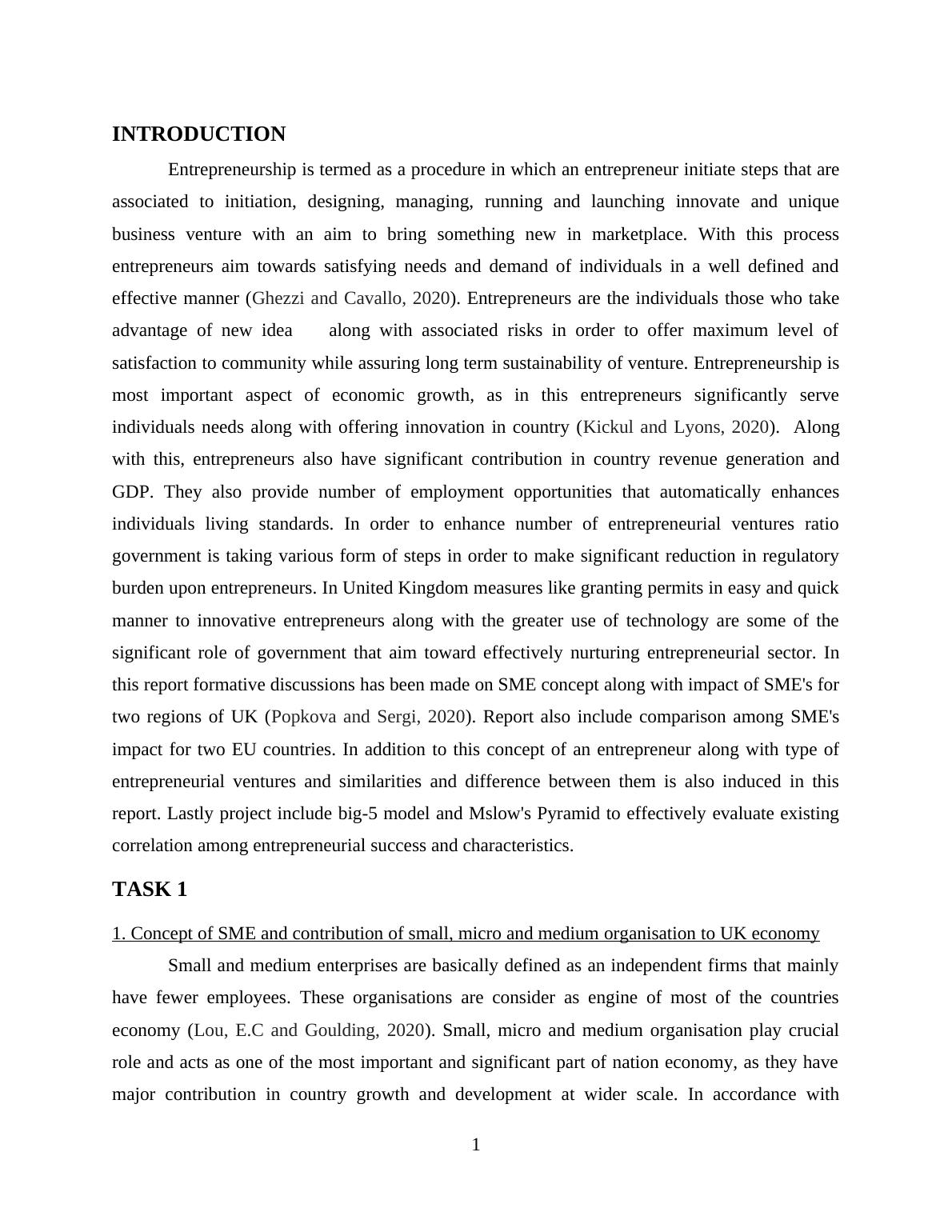 INTRODUCTION

Entrepreneurship is termed as a procedure in which an entrepreneur initiate steps that are associated to initiation, designing, managing, running and launching innovate and unique business venture with an aim to bring something new in marketplace. With this process entrepreneurs aim towards satisfying needs and demand of individuals in a well defined and effective manner (Ghezzi and Cavallo, 2020). Entrepreneurs are the individuals those who take advantage of new idea along with associated risks in order to offer maximum level of satisfaction to community while assuring long term sustainability of venture. Entrepreneurship is most important aspect of economic growth, as in this entrepreneurs significantly serve individuals needs along with offering innovation in country (Kickul and Lyons, 2020). Along with this, entrepreneurs also have significant contribution in country revenue generation and GDP. They also provide number of employment opportunities that automatically enhances individuals living standards. In order to enhance number of entrepreneurial ventures ratio government is taking various form of steps in order to make significant reduction in regulatory burden upon entrepreneurs. In United Kingdom measures like granting permits in easy and quick manner to innovative entrepreneurs along with the greater use of technology are some of the significant role of government that aim toward effectively nurturing entrepreneurial sector. In this report formative discussions has been made on SME concept along with impact of SME's for two regions of UK (Popkova and Sergi, 2020). Report also include comparison among SME's impact for two EU countries. In addition to this concept of an entrepreneur along with type of entrepreneurial ventures and similarities and difference between them is also induced in this report. Lastly project include big-5 model and Mslow's Pyramid to effectively evaluate existing correlation among entrepreneurial success and characteristics.

TASK 1

1. Concept of SME and contribution of small, micro and medium organisation to UK economy

Small and medium enterprises are basically defined as an independent firms that mainly have fewer employees. These organisations are consider as engine of most of the countries economy (Lou, E.C and Goulding, 2020). Small, micro and medium organisation play crucial role and acts as one of the most important and significant part of nation economy, as they have major contribution in country growth and development at wider scale. In accordance with

1